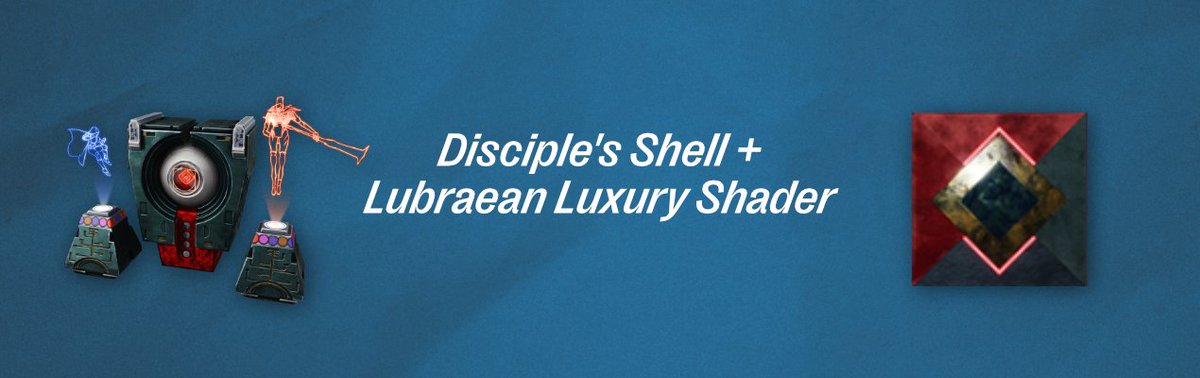 Disciple's Shell +
Lubraean Luxury Shader